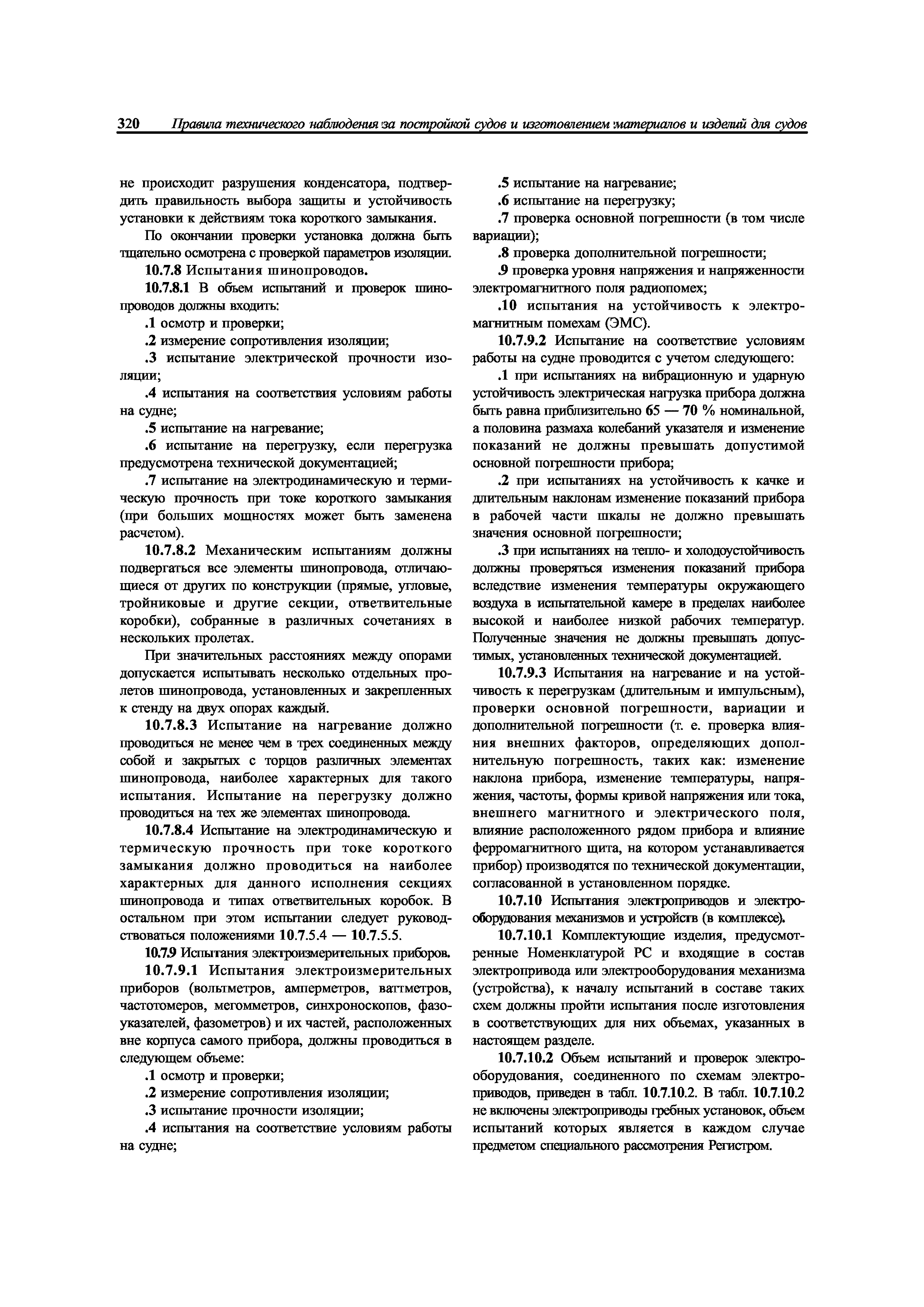 320 Правила технического наблюдения за постройкой судов и изготовлением материалов и изделий для судов

не происходит разрушения конденсатора, подтвердить правильность выбора защиты и устойчивость установки к действиям тока короткого замыкания.

По окончании проверки установка должна быть тщательно осмотрена с проверкой параметров изоляции.

10.7.8 Испытания шинопроводов.

10.7.8.1 В объем испытаний и проверок шинопроводов должны входить:

.1 осмотр и проверки;

.2 измерение сопротивления изоляции;

.3 испытание электрической прочности изоляции;

.4 испытания на соответствия условиям работы на судне;

.5 испытание на нагревание;

.6 испытание на перегрузку, если перегрузка предусмотрена технической документацией;

.7 испытание на электродинамическую и термическую прочность при токе короткого замыкания (при больших мощностях может быть заменена расчетом).

10.7.8.2 Механическим испытаниям должны подвергаться все элементы шинопровода, отличающиеся от других по конструкции (прямые, угловые, тройниковые и другие секции, ответвительные коробки), собранные в различных сочетаниях в нескольких пролетах.

При значительных расстояниях между опорами допускается испытывать несколько отдельных пролетов шинопровода, установленных и закрепленных к стенду на двух опорах каждый.

10.7.8.3 Испытание на нагревание должно проводиться не менее чем в трех соединенных между собой и закрытых с торцов различных элементах шинопровода, наиболее характерных для такого испытания. Испытание на перегрузку должно проводиться на тех же элементах шинопровода.

10.7.8.4 Испытание на электродинамическую и термическую прочность при токе короткого замыкания должно проводиться на наиболее характерных для данного исполнения секциях шинопровода и типах ответвительных коробок. В остальном при этом испытании следует руководствоваться положениями 10.7.5.4 — 10.7.5.5.

10.7.9 Испытания электроизмерительных приборов.

10.7.9.1 Испытания электроизмерительных приборов (вольтметров, амперметров, ваттметров, частотомеров, мегомметров, синхроноскопов, фазоуказателей, фазометров) и их частей, расположенных вне корпуса самого прибора, должны проводиться в следующем объеме:

.1 осмотр и проверки;

.2 измерение сопротивления изоляции;

.3 испытание прочности изоляции;

.4 испытания на соответствие условиям работы на судне;

.5 испытание на нагревание;

.6 испытание на перегрузку;

.7 проверка основной погрешности (в том числе вариации);

.8 проверка дополнительной погрешности;

.9 проверка уровня напряжения и напряженности электромагнитного поля радиопомех;

.10 испытания на устойчивость к электромагнитным помехам (ЭМС).

10.7.9.2 Испытание на соответствие условиям работы на судне проводится с учетом следующего:

.1 при испытаниях на вибрационную и ударную устойчивость электрическая нагрузка прибора должна быть равна приблизительно 65 — 70 % номинальной, а половина размаха колебаний указателя и изменение показаний не должны превышать допустимой основной погрешности прибора;

.2 при испытаниях на устойчивость к качке и длительным наклонам изменение показаний прибора в рабочей части шкалы не должно превышать значения основной погрешности;

.3 при испытаниях на тепло- и холодоустойчивость должны проверяться изменения показаний прибора вследствие изменения температуры окружающего воздуха в испытательной камере в пределах наиболее высокой и наиболее низкой рабочих температур. Полученные значения не должны превышать допустимых, установленных технической документацией.

10.7.9.3 Испытания на нагревание и на устойчивость к перегрузкам (длительным и импульсным), проверки основной погрешности, вариации и дополнительной погрешности (т. е. проверка влияния внешних факторов, определяющих дополнительную погрешность, таких как: изменение наклона прибора, изменение температуры, напряжения, частоты, формы кривой напряжения или тока, внешнего магнитного и электрического поля, влияние расположенного рядом прибора и влияние ферромагнитного щита, на котором устанавливается прибор) производятся по технической документации, согласованной в установленном порядке.

10.7.10 Испытания электроприводов и электрооборудования механизмов и устройств (в комплексе).

10.7.10.1 Комплектующие изделия, предусмотренные Номенклатурой РС и входящие в состав электропривода или электрооборудования механизма (устройства), к началу испытаний в составе таких схем должны пройти испытания после изготовления в соответствующих для них объемах, указанных в настоящем разделе.

10.7.10.2 Объем испытаний и проверок электрооборудования, соединенного по схемам электроприводов, приведен в табл. 10.7.10.2. В табл. 10.7.10.2 не включены электроприводы гребных установок, объем испытаний которых является в каждом случае предметом специального рассмотрения Регистром.